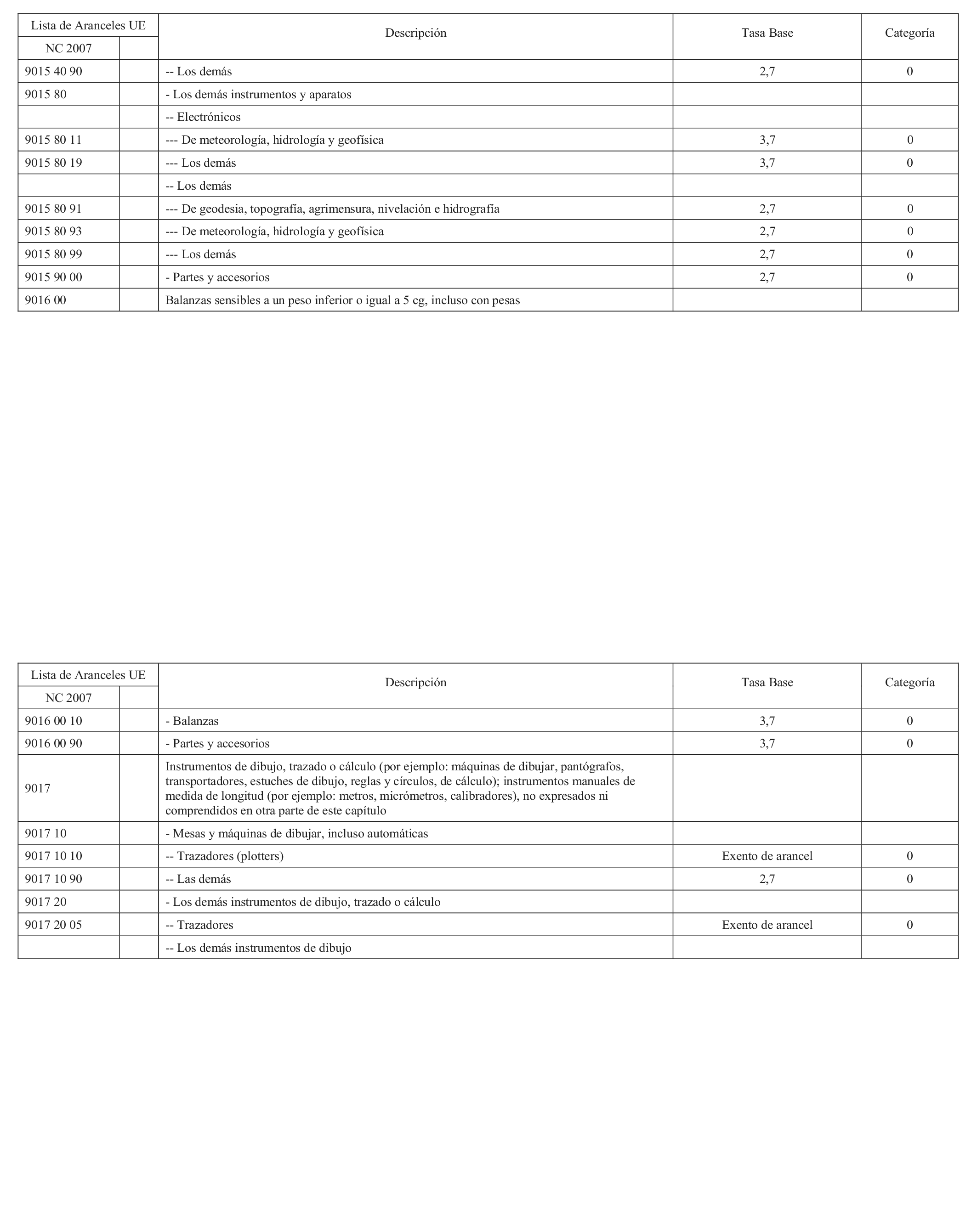 | Lista de Aranceles UE | | Descripción | Tasa Base | Categoría |
|---|---|---|---|---|
| NC 2007 | | | | |
| 9015 40 90 | | -- Los demás | 2,7 | 0 |
| 9015 80 | | - Los demás instrumentos y aparatos | | |
| | | -- Electrónicos | | |
| 9015 80 11 | | --- De meteorología, hidrología y geofísica | 3,7 | 0 |
| 9015 80 19 | | --- Los demás | 3,7 | 0 |
| | | -- Los demás | | |
| 9015 80 91 | | --- De geodesia, topografía, agrimensura, nivelación e hidrografía | 2,7 | 0 |
| 9015 80 93 | | --- De meteorología, hidrología y geofísica | 2,7 | 0 |
| 9015 80 99 | | --- Los demás | 2,7 | 0 |
| 9015 90 00 | | - Partes y accesorios | 2,7 | 0 |
| 9016 00 | | Balanzas sensibles a un peso inferior o igual a 5 cg, incluso con pesas | | |

| Lista de Aranceles UE | | Descripción | Tasa Base | Categoría |
|---|---|---|---|---|
| NC 2007 | | | | |
| 9016 00 10 | | - Balanzas | 3,7 | 0 |
| 9016 00 90 | | - Partes y accesorios | 3,7 | 0 |
| 9017 | | Instrumentos de dibujo, trazado o cálculo (por ejemplo: máquinas de dibujar, pantógrafos, transportadores, estuches de dibujo, reglas y círculos, de cálculo); instrumentos manuales de medida de longitud (por ejemplo: metros, micrómetros, calibradores), no expresados ni comprendidos en otra parte de este capítulo | | |
| 9017 10 | | - Mesas y máquinas de dibujar, incluso automáticas | | |
| 9017 10 10 | | -- Trazadores (plotters) | Exento de arancel | 0 |
| 9017 10 90 | | -- Las demás | 2,7 | 0 |
| 9017 20 | | - Los demás instrumentos de dibujo, trazado o cálculo | | |
| 9017 20 05 | | -- Trazadores | Exento de arancel | 0 |
| | | -- Los demás instrumentos de dibujo | | |